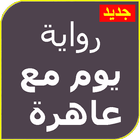 جديد

رواية

يوم مع

عاهرة